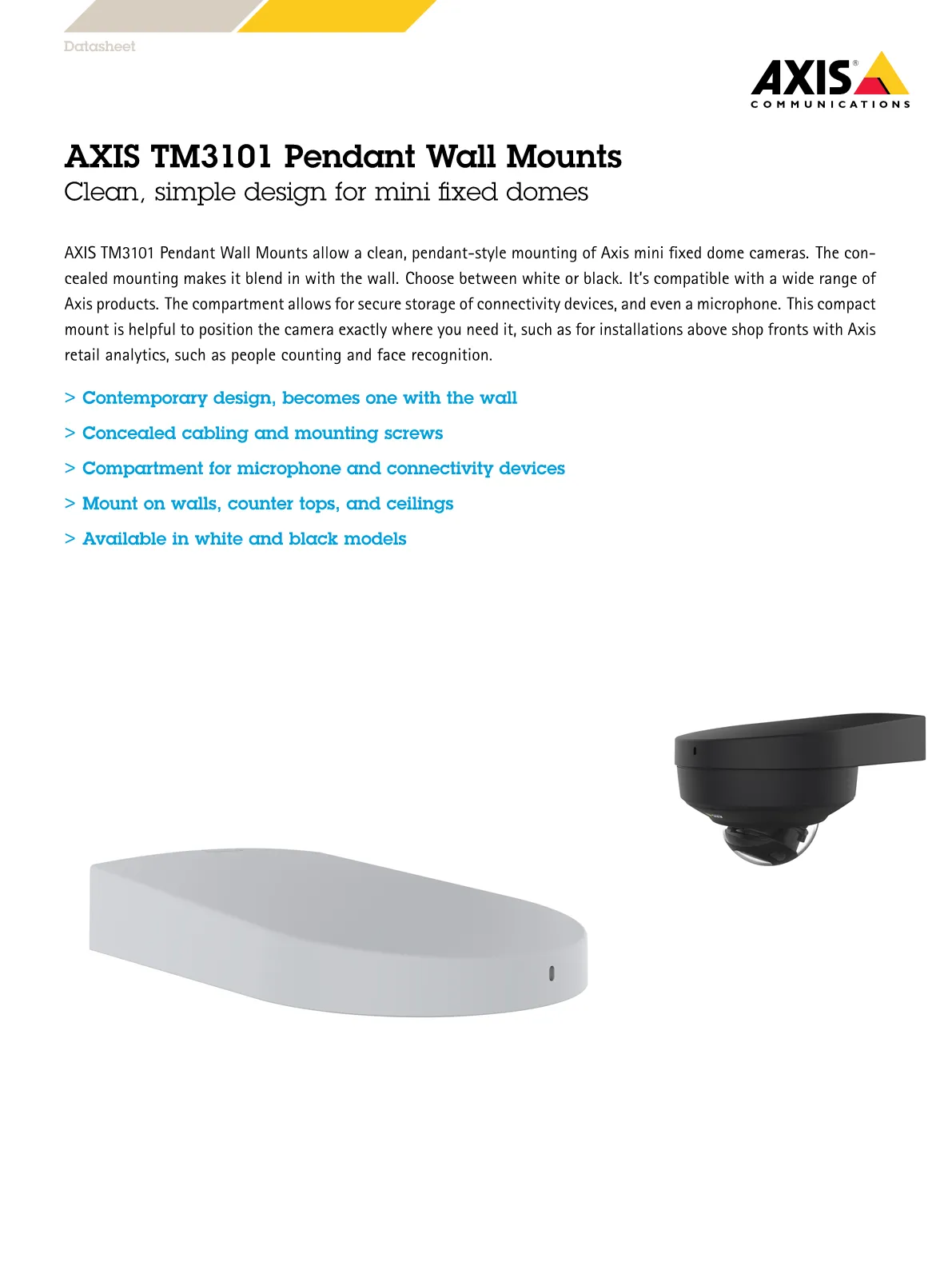 Datasheet

AXIS® COMMUNICATIONS

AXIS TM3101 Pendant Wall Mounts
Clean, simple design for mini fixed domes

AXIS TM3101 Pendant Wall Mounts allow a clean, pendant-style mounting of Axis mini fixed dome cameras. The concealed mounting makes it blend in with the wall. Choose between white or black. It's compatible with a wide range of Axis products. The compartment allows for secure storage of connectivity devices, and even a microphone. This compact mount is helpful to position the camera exactly where you need it, such as for installations above shop fronts with Axis retail analytics, such as people counting and face recognition.

> Contemporary design, becomes one with the wall
> Concealed cabling and mounting screws
> Compartment for microphone and connectivity devices
> Mount on walls, counter tops, and ceilings
> Available in white and black models